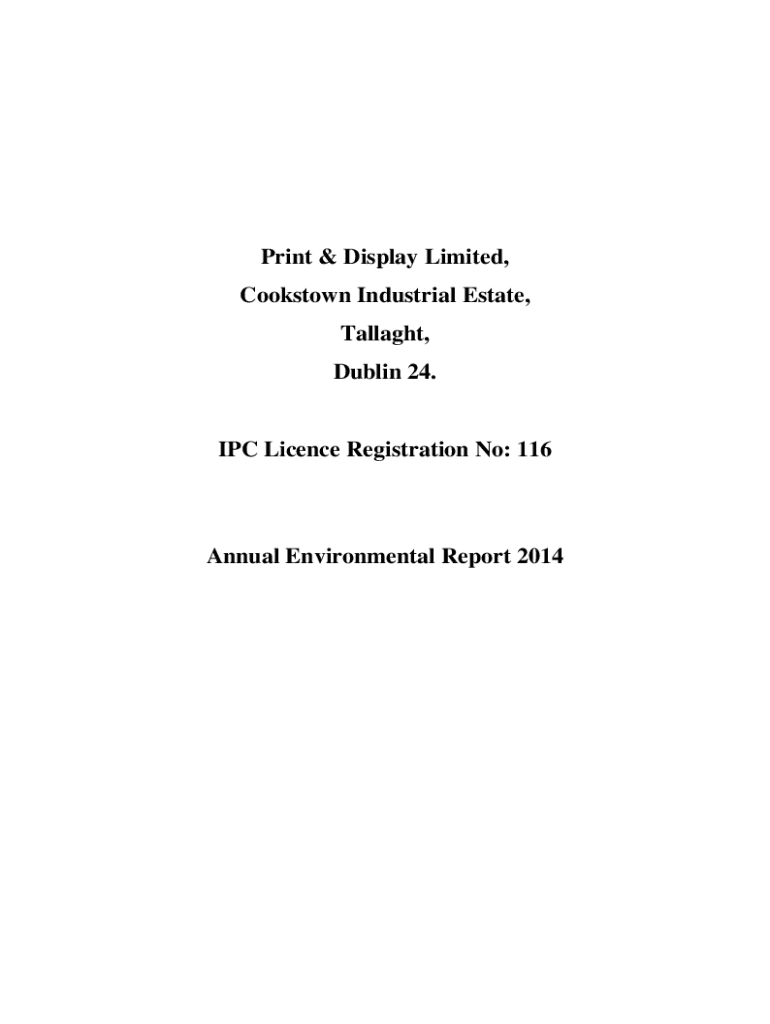 Print & Display Limited,
Cookstown Industrial Estate,
Tallaght,
Dublin 24.

IPC Licence Registration No: 116

Annual Environmental Report 2014